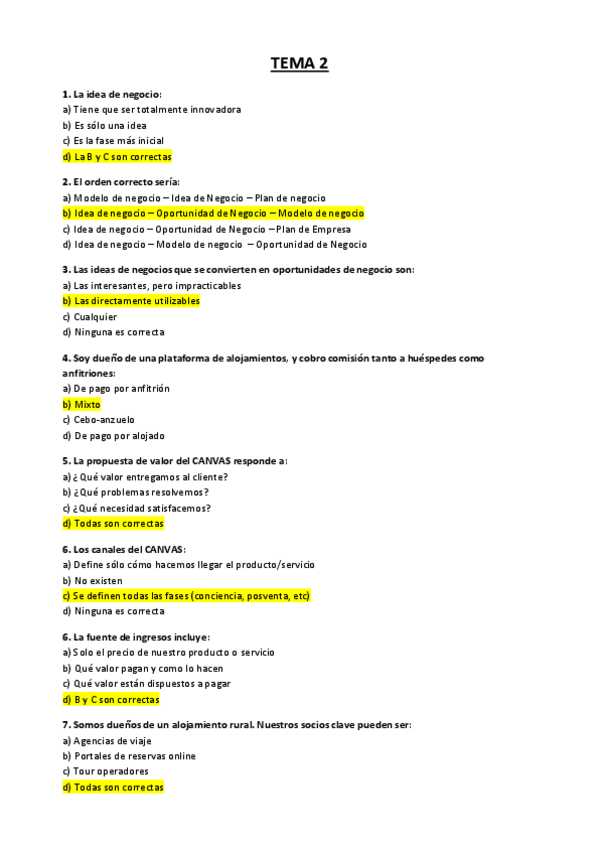 TEMA 2

1. La idea de negocio:
a) Tiene que ser totalmente innovadora
b) Es sólo una idea
c) Es la fase más inicial
d) La B y C son correctas

2. El orden correcto sería:
a) Modelo de negocio – Idea de Negocio – Plan de negocio
b) Idea de negocio – Oportunidad de Negocio – Modelo de negocio
c) Idea de negocio – Oportunidad de Negocio – Plan de Empresa
d) Idea de negocio – Modelo de negocio – Oportunidad de Negocio

3. Las ideas de negocios que se convierten en oportunidades de negocio son:
a) Las interesantes, pero impracticables
b) Las directamente utilizables
c) Cualquier
d) Ninguna es correcta

4. Soy dueño de una plataforma de alojamientos, y cobro comisión tanto a huéspedes como anfitriones:
a) De pago por anfitrión
b) Mixto
c) Cebo-anzuelo
d) De pago por alojado

5. La propuesta de valor del CANVAS responde a:
a) ¿Qué valor entregamos al cliente?
b) ¿Qué problemas resolvemos?
c) ¿Qué necesidad satisfacemos?
d) Todas son correctas

6. Los canales del CANVAS:
a) Define sólo cómo hacemos llegar el producto/servicio
b) No existen
c) Se definen todas las fases (conciencia, posventa, etc)
d) Ninguna es correcta

6. La fuente de ingresos incluye:
a) Solo el precio de nuestro producto o servicio
b) Qué valor pagan y como lo hacen
c) Qué valor están dispuestos a pagar
d) B y C son correctas

7. Somos dueños de un alojamiento rural. Nuestros socios clave pueden ser:
a) Agencias de viaje
b) Portales de reservas online
c) Tour operadores
d) Todas son correctas